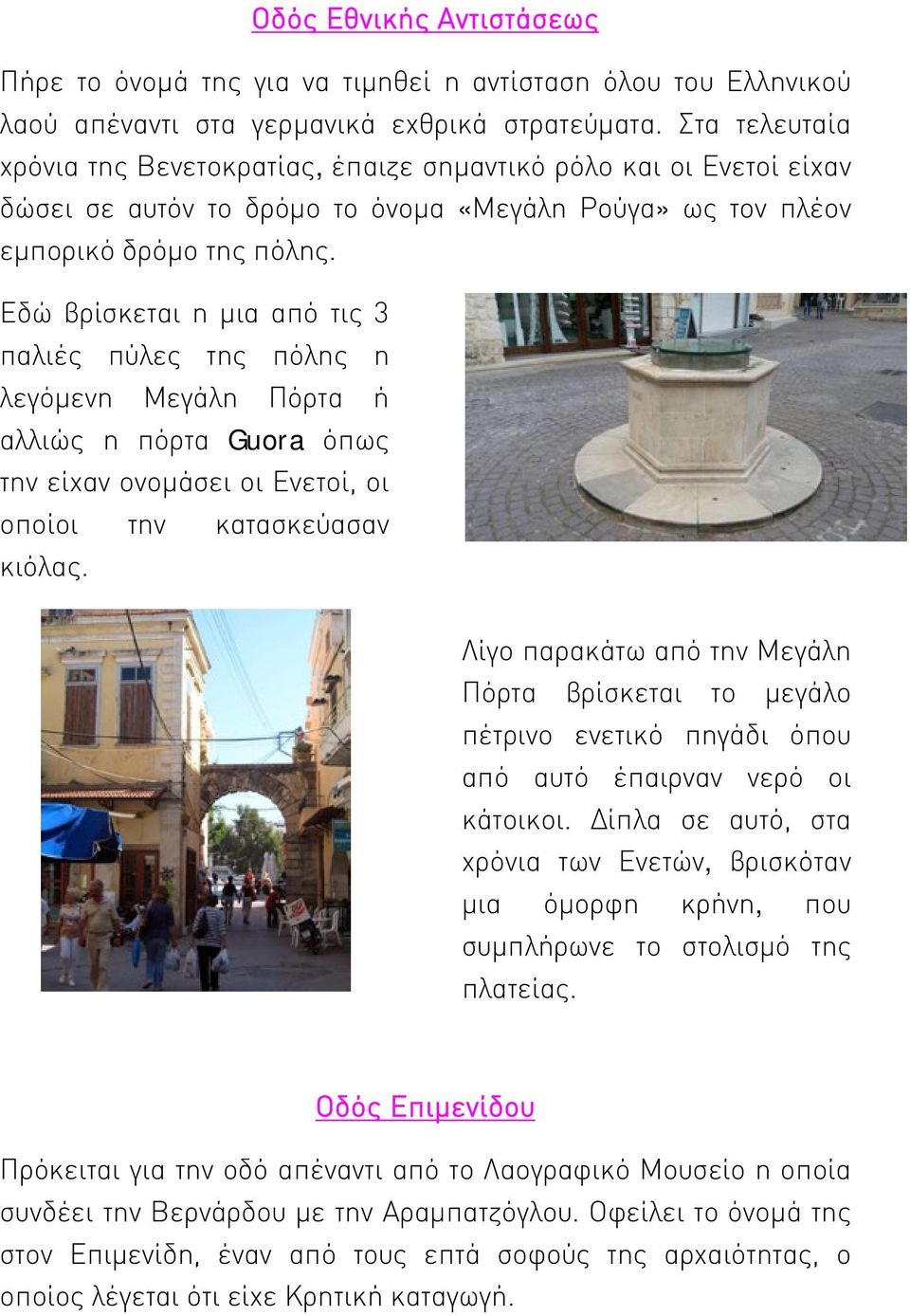 Οδός Εθνικής Αντιστάσεως

Πήρε το όνομά της για να τιμηθεί η αντίσταση όλου του Ελληνικού λαού απέναντι στα γερμανικά εχθρικά στρατεύματα. Στα τελευταία χρόνια της Βενετοκρατίας, έπαιζε σημαντικό ρόλο και οι Ενετοί είχαν δώσει σε αυτόν το δρόμο το όνομα «Μεγάλη Ρούγα» ως τον πλέον εμπορικό δρόμο της πόλης.

Εδώ βρίσκεται η μια από τις 3 παλιές πύλες της πόλης η λεγόμενη Μεγάλη Πόρτα ή αλλιώς η πόρτα Guora όπως την είχαν ονομάσει οι Ενετοί, οι οποίοι την κατασκεύασαν κιόλας.

Λίγο παρακάτω από την Μεγάλη Πόρτα βρίσκεται το μεγάλο πέτρινο ενετικό πηγάδι όπου από αυτό έπαιρναν νερό οι κάτοικοι. Δίπλα σε αυτό, στα χρόνια των Ενετών, βρισκόταν μια όμορφη κρήνη, που συμπλήρωνε το στολισμό της πλατείας.

Οδός Επιμενίδου

Πρόκειται για την οδό απέναντι από το Λαογραφικό Μουσείο η οποία συνδέει την Βερνάρδου με την Αραμπατζόγλου. Οφείλει το όνομά της στον Επιμενίδη, έναν από τους επτά σοφούς της αρχαιότητας, ο οποίος λέγεται ότι είχε Κρητική καταγωγή.